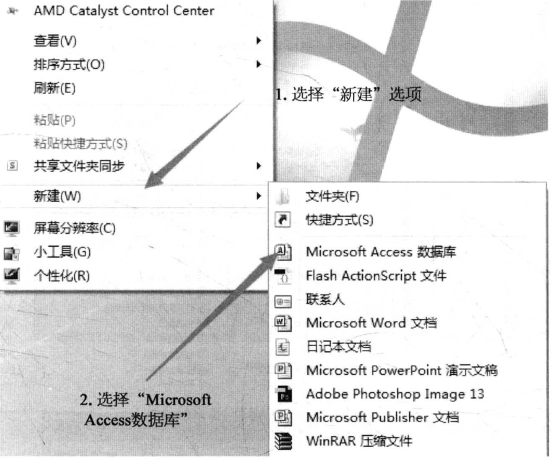 AMD Catalyst Control Center
查看(V)
排序方式(O)
刷新(E)
粘贴(P)
粘贴快捷方式(S)
共享文件夹同步
新建(W)
屏幕分辨率(C)
小工具(G)
个性化(R)

1. 选择“新建”选项

文件夹(F)
快捷方式(S)
Microsoft Access 数据库
Flash ActionScript 文件
联系人
Microsoft Word 文档
日记本文档
Microsoft PowerPoint 演示文稿
Adobe Photoshop Image 13
Microsoft Publisher 文档
WinRAR 压缩文件

2. 选择“Microsoft Access数据库”